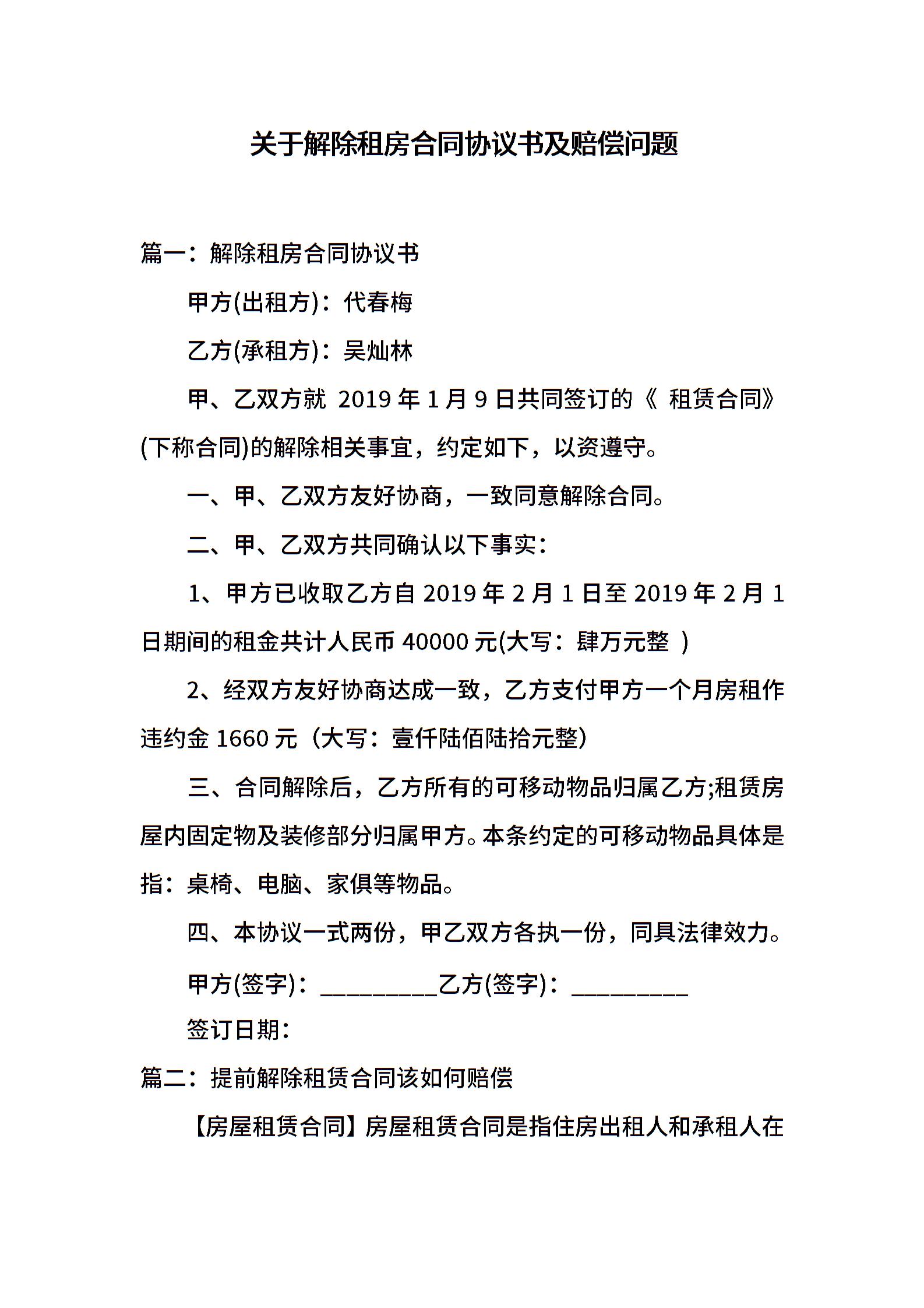 关于解除租房合同协议书及赔偿问题

篇一：解除租房合同协议书

甲方(出租方)：代春梅

乙方(承租方)：吴灿林

甲、乙双方就 2019 年 1 月 9 日共同签订的《 租赁合同》(下称合同)的解除相关事宜，约定如下，以资遵守。

一、甲、乙双方友好协商，一致同意解除合同。

二、甲、乙双方共同确认以下事实：

1、甲方已收取乙方自 2019 年 2 月 1 日至 2019 年 2 月 1 日期间的租金共计人民币 40000 元(大写：肆万元整 )

2、经双方友好协商达成一致，乙方支付甲方一个月房租作违约金 1660 元（大写：壹仟陆佰陆拾元整）

三、合同解除后，乙方所有的可移动物品归属乙方;租赁房屋内固定物及装修部分归属甲方。本条约定的可移动物品具体是指：桌椅、电脑、家俱等物品。

四、本协议一式两份，甲乙双方各执一份，同具法律效力。

甲方(签字)：__________乙方(签字)：__________

签订日期：

篇二：提前解除租赁合同该如何赔偿

【房屋租赁合同】房屋租赁合同是指住房出租人和承租人在